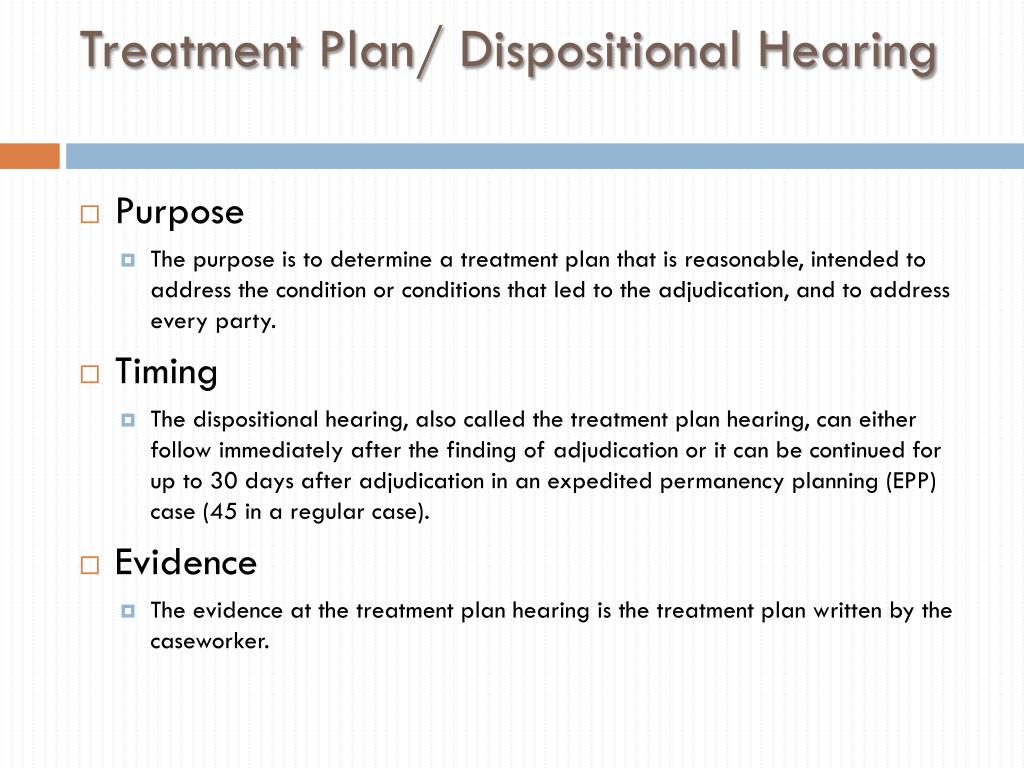 Treatment Plan/ Dispositional Hearing

Purpose

The purpose is to determine a treatment plan that is reasonable, intended to address the condition or conditions that led to the adjudication, and to address every party.

Timing

The dispositional hearing, also called the treatment plan hearing, can either follow immediately after the finding of adjudication or it can be continued for up to 30 days after adjudication in an expedited permanency planning (EPP) case (45 in a regular case).

Evidence

The evidence at the treatment plan hearing is the treatment plan written by the caseworker.